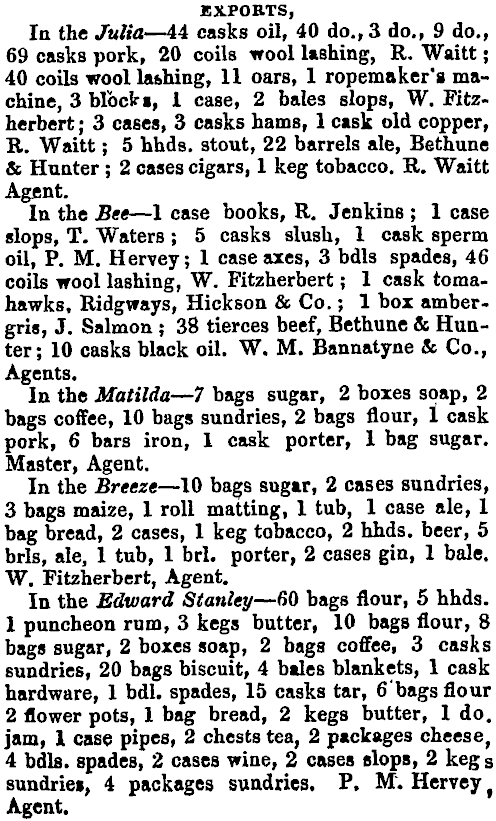 EXPORTS,

In the Julia—44 casks oil, 40 do., 3 do., 9 do., 69 casks pork, 20 coils wool lashing, R. Waitt; 40 coils wool lashing, 11 oars, 1 ropemaker's machine, 3 blocks, 1 case, 2 bales slops, W. Fitzherbert; 3 cases, 3 casks hams, 1 cask old copper, R. Waitt; 5 hhds. stout, 22 barrels ale, Bethune & Hunter; 2 cases cigars, 1 keg tobacco. R. Waitt Agent.

In the Bee—1 case books, R. Jenkins; 1 case slops, T. Waters; 5 casks slush, 1 cask sperm oil, P. M. Hervey; 1 case axes, 3 bdls spades, 46 coils wool lashing, W. Fitzherbert; 1 cask tomahawks, Ridgways, Hickson & Co.; 1 box ambergris, J. Salmon; 38 tierces beef, Bethune & Hunter; 10 casks black oil. W. M. Bannatyne & Co., Agents.

In the Matilda—7 bags sugar, 2 boxes soap, 2 bags coffee, 10 bags sundries, 2 bags flour, 1 cask pork, 6 bars iron, 1 cask porter, 1 bag sugar. Master, Agent.

In the Breeze—10 bags sugar, 2 cases sundries, 3 bags maize, 1 roll matting, 1 tub, 1 case ale, 1 bag bread, 2 cases, 1 keg tobacco, 2 hhds. beer, 5 brls, ale, 1 tub, 1 brl. porter, 2 cases gin, 1 bale. W. Fitzherbert, Agent.

In the Edward Stanley—60 bags flour, 5 hhds. 1 puncheon rum, 3 kegs butter, 10 bags flour, 8 bags sugar, 2 boxes soap, 2 bags coffee, 3 casks sundries, 20 bags biscuit, 4 bales blankets, 1 cask hardware, 1 bdl. spades, 15 casks tar, 6 bags flour 2 flower pots, 1 bag bread, 2 kegs butter, 1 do. jam, 1 case pipes, 2 chests tea, 2 packages cheese, 4 bdls. spades, 2 cases wine, 2 cases slops, 2 kegs sundries, 4 packages sundries. P. M. Hervey, Agent.